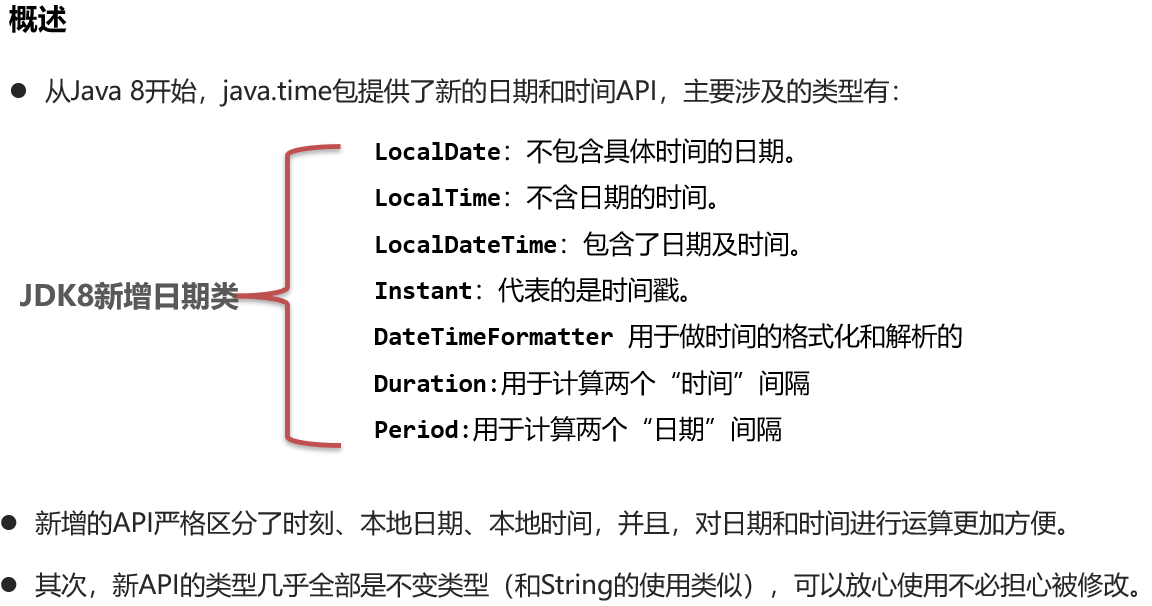 概述

• 从Java 8开始，java.time包提供了新的日期和时间API，主要涉及的类型有：

JDK8新增日期类

LocalDate：不包含具体时间的日期。
LocalTime：不含日期的时间。
LocalDateTime：包含了日期及时间。
Instant：代表的是时间戳。
DateTimeFormatter 用于做时间的格式化和解析的
Duration:用于计算两个“时间”间隔
Period:用于计算两个“日期”间隔

• 新增的API严格区分了时刻、本地日期、本地时间，并且，对日期和时间进行运算更加方便。

• 其次，新API的类型几乎全部是不变类型（和String的使用类似），可以放心使用不必担心被修改。